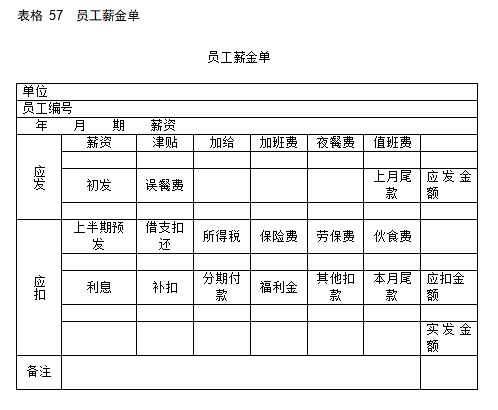 表格 57　员工薪金单

员工薪金单

| 单位 | | | | | | | |
|---|---|---|---|---|---|---|---|
| 员工编号 | | | | | | | |
| 年　月　期　薪资 | | | | | | | |
| 应发 | 薪资 | 津贴 | 加给 | 加班费 | 夜餐费 | 值班费 | |
| | | | | | | | |
| | 初发 | 误餐费 | | | | 上月尾款 | 应发金额 |
| | | | | | | | |
| 应扣 | 上半期预发 | 借支扣还 | 所得税 | 保险费 | 劳保费 | 伙食费 | |
| | | | | | | | |
| | 利息 | 补扣 | 分期付款 | 福利金 | 其他扣款 | 本月尾款 | 应扣金额 |
| | | | | | | | |
| | | | | | | | 实发金额 |
| 备注 | | | | | | | |